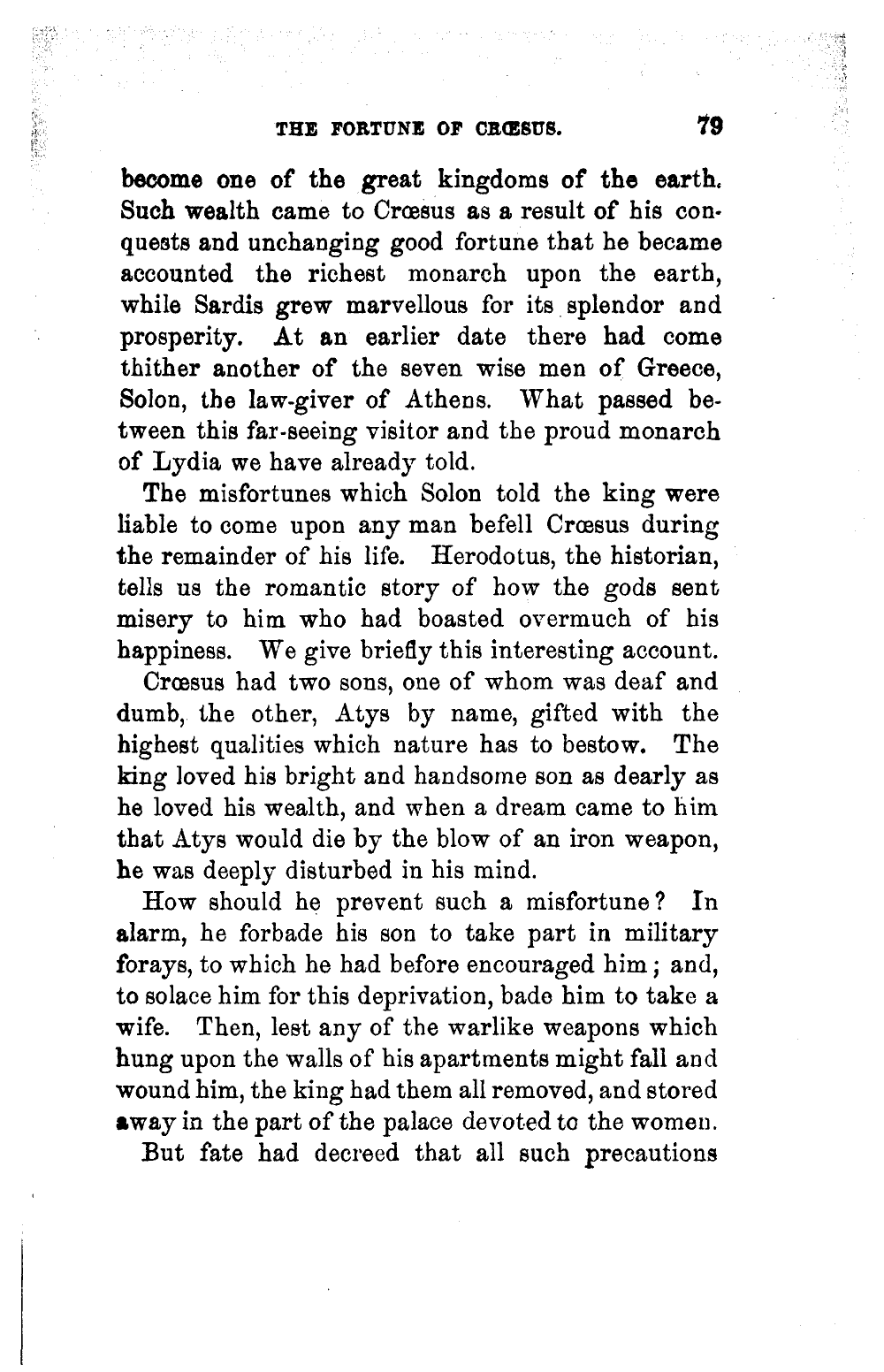 THE FORTUNE OF CRŒSUS. 79

become one of the great kingdoms of the earth. Such wealth came to Crœsus as a result of his conquests and unchanging good fortune that he became accounted the richest monarch upon the earth, while Sardis grew marvellous for its splendor and prosperity. At an earlier date there had come thither another of the seven wise men of Greece, Solon, the law-giver of Athens. What passed between this far-seeing visitor and the proud monarch of Lydia we have already told.

The misfortunes which Solon told the king were liable to come upon any man befell Crœsus during the remainder of his life. Herodotus, the historian, tells us the romantic story of how the gods sent misery to him who had boasted overmuch of his happiness. We give briefly this interesting account.

Crœsus had two sons, one of whom was deaf and dumb, the other, Atys by name, gifted with the highest qualities which nature has to bestow. The king loved his bright and handsome son as dearly as he loved his wealth, and when a dream came to him that Atys would die by the blow of an iron weapon, he was deeply disturbed in his mind.

How should he prevent such a misfortune? In alarm, he forbade his son to take part in military forays, to which he had before encouraged him; and, to solace him for this deprivation, bade him to take a wife. Then, lest any of the warlike weapons which hung upon the walls of his apartments might fall and wound him, the king had them all removed, and stored away in the part of the palace devoted to the women.

But fate had decreed that all such precautions